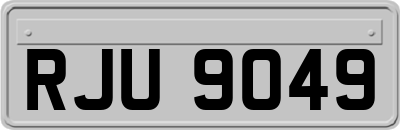 RJU 9049